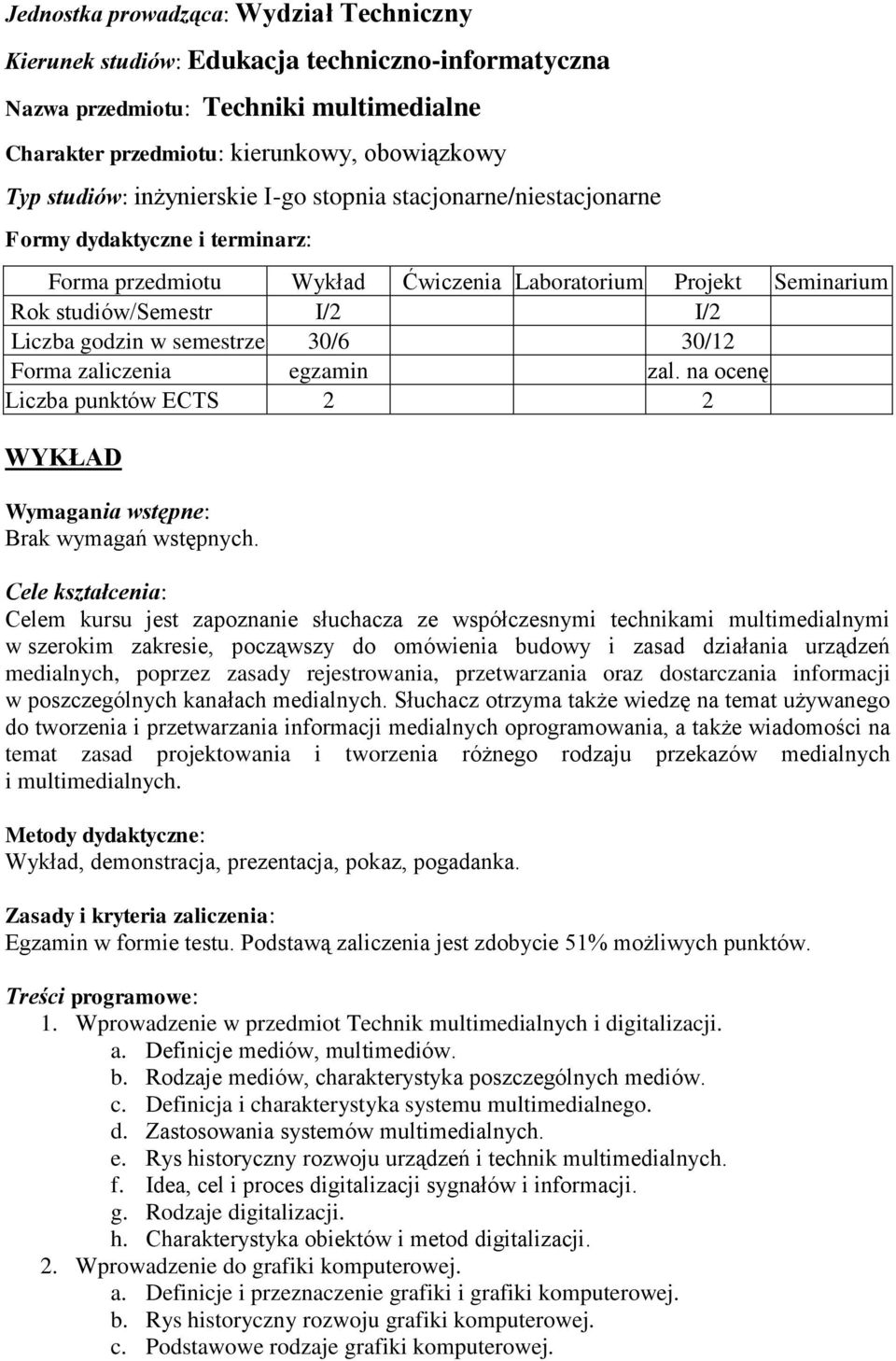 Jednostka prowadząca: Wydział Techniczny

Kierunek studiów: Edukacja techniczno-informatyczna

Nazwa przedmiotu: Techniki multimedialne

Charakter przedmiotu: kierunkowy, obowiązkowy

Typ studiów: inżynierskie I-go stopnia stacjonarne/niestacjonarne

Formy dydaktyczne i terminarz:

| Forma przedmiotu | Wykład | Ćwiczenia | Laboratorium | Projekt | Seminarium |
|---|---|---|---|---|---|
| Rok studiów/Semestr | I/2 | | | I/2 | |
| Liczba godzin w semestrze | 30/6 | | | 30/12 | |
| Forma zaliczenia | egzamin | | | zal. na ocenę | |
| Liczba punktów ECTS | 2 | | | 2 | |

WYKŁAD

Wymagania wstępne:
Brak wymagań wstępnych.

Cele kształcenia:
Celem kursu jest zapoznanie słuchacza ze współczesnymi technikami multimedialnymi w szerokim zakresie, począwszy do omówienia budowy i zasad działania urządzeń medialnych, poprzez zasady rejestrowania, przetwarzania oraz dostarczania informacji w poszczególnych kanałach medialnych. Słuchacz otrzyma także wiedzę na temat używanego do tworzenia i przetwarzania informacji medialnych oprogramowania, a także wiadomości na temat zasad projektowania i tworzenia różnego rodzaju przekazów medialnych i multimedialnych.

Metody dydaktyczne:
Wykład, demonstracja, prezentacja, pokaz, pogadanka.

Zasady i kryteria zaliczenia:
Egzamin w formie testu. Podstawą zaliczenia jest zdobycie 51% możliwych punktów.

Treści programowe:
1. Wprowadzenie w przedmiot Technik multimedialnych i digitalizacji.
a. Definicje mediów, multimediów.
b. Rodzaje mediów, charakterystyka poszczególnych mediów.
c. Definicja i charakterystyka systemu multimedialnego.
d. Zastosowania systemów multimedialnych.
e. Rys historyczny rozwoju urządzeń i technik multimedialnych.
f. Idea, cel i proces digitalizacji sygnałów i informacji.
g. Rodzaje digitalizacji.
h. Charakterystyka obiektów i metod digitalizacji.
2. Wprowadzenie do grafiki komputerowej.
a. Definicje i przeznaczenie grafiki i grafiki komputerowej.
b. Rys historyczny rozwoju grafiki komputerowej.
c. Podstawowe rodzaje grafiki komputerowej.